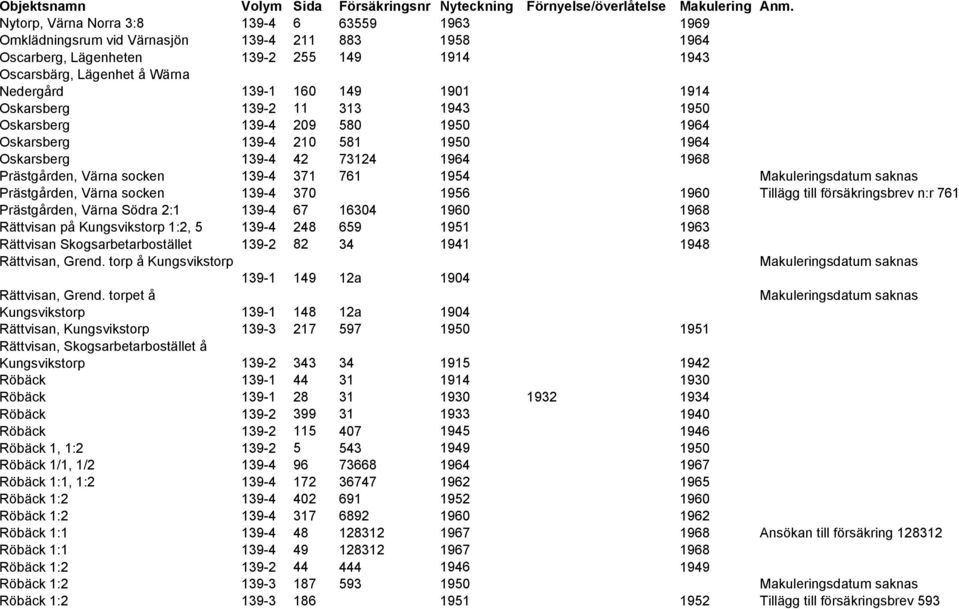 | Objektsnamn | Volym | Sida | Försäkringsnr | Nyteckning | Förnyelse/överlåtelse | Makulering | Anm. |
|---|---|---|---|---|---|---|---|
| Nytorp, Värna Norra 3:8 | 139-4 | 6 | 63559 | 1963 | | 1969 | |
| Omklädningsrum vid Värnasjön | 139-4 | 211 | 883 | 1958 | | 1964 | |
| Oscarberg, Lägenheten | 139-2 | 255 | 149 | 1914 | | 1943 | |
| Oscarsbärg, Lägenhet å Wärna Nedergård | 139-1 | 160 | 149 | 1901 | | 1914 | |
| Oskarsberg | 139-2 | 11 | 313 | 1943 | | 1950 | |
| Oskarsberg | 139-4 | 209 | 580 | 1950 | | 1964 | |
| Oskarsberg | 139-4 | 210 | 581 | 1950 | | 1964 | |
| Oskarsberg | 139-4 | 42 | 73124 | 1964 | | 1968 | |
| Prästgården, Värna socken | 139-4 | 371 | 761 | 1954 | | | Makuleringsdatum saknas |
| Prästgården, Värna socken | 139-4 | 370 | | 1956 | | 1960 | Tillägg till försäkringsbrev n:r 761 |
| Prästgården, Värna Södra 2:1 | 139-4 | 67 | 16304 | 1960 | | 1968 | |
| Rättvisan på Kungsvikstorp 1:2, 5 | 139-4 | 248 | 659 | 1951 | | 1963 | |
| Rättvisan Skogsarbetarbostället | 139-2 | 82 | 34 | 1941 | | 1948 | |
| Rättvisan, Grend. torp å Kungsvikstorp | 139-1 | 149 | 12a | 1904 | | | Makuleringsdatum saknas |
| Rättvisan, Grend. torpet å Kungsvikstorp | 139-1 | 148 | 12a | 1904 | | | Makuleringsdatum saknas |
| Rättvisan, Kungsvikstorp | 139-3 | 217 | 597 | 1950 | | 1951 | |
| Rättvisan, Skogsarbetarbostället å Kungsvikstorp | 139-2 | 343 | 34 | 1915 | | 1942 | |
| Röbäck | 139-1 | 44 | 31 | 1914 | | 1930 | |
| Röbäck | 139-1 | 28 | 31 | 1930 | 1932 | 1934 | |
| Röbäck | 139-2 | 399 | 31 | 1933 | | 1940 | |
| Röbäck | 139-2 | 115 | 407 | 1945 | | 1946 | |
| Röbäck 1, 1:2 | 139-2 | 5 | 543 | 1949 | | 1950 | |
| Röbäck 1/1, 1/2 | 139-4 | 96 | 73668 | 1964 | | 1967 | |
| Röbäck 1:1, 1:2 | 139-4 | 172 | 36747 | 1962 | | 1965 | |
| Röbäck 1:2 | 139-4 | 402 | 691 | 1952 | | 1960 | |
| Röbäck 1:2 | 139-4 | 317 | 6892 | 1960 | | 1962 | |
| Röbäck 1:1 | 139-4 | 48 | 128312 | 1967 | | 1968 | Ansökan till försäkring 128312 |
| Röbäck 1:1 | 139-4 | 49 | 128312 | 1967 | | 1968 | |
| Röbäck 1:2 | 139-2 | 44 | 444 | 1946 | | 1949 | |
| Röbäck 1:2 | 139-3 | 187 | 593 | 1950 | | | Makuleringsdatum saknas |
| Röbäck 1:2 | 139-3 | 186 | | 1951 | | 1952 | Tillägg till försäkringsbrev 593 |